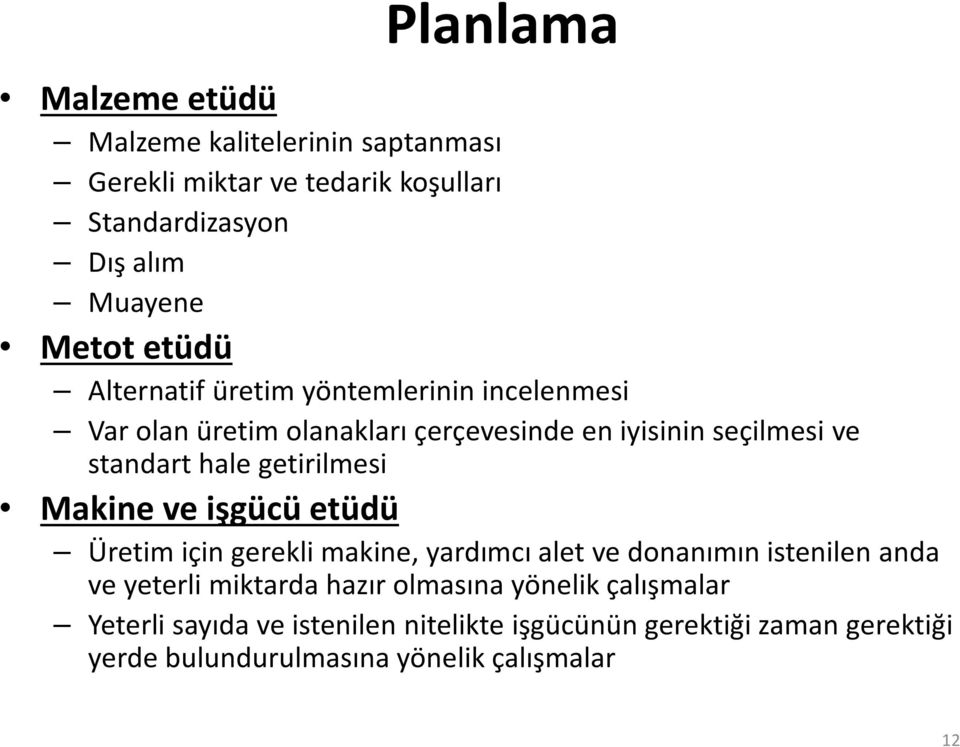 Planlama

• Malzeme etüdü
– Malzeme kalitelerinin saptanması
– Gerekli miktar ve tedarik koşulları
– Standardizasyon
– Dış alım
– Muayene

• Metot etüdü
– Alternatif üretim yöntemlerinin incelenmesi
– Var olan üretim olanakları çerçevesinde en iyisinin seçilmesi ve standart hale getirilmesi

• Makine ve işgücü etüdü
– Üretim için gerekli makine, yardımcı alet ve donanımın istenilen anda ve yeterli miktarda hazır olmasına yönelik çalışmalar
– Yeterli sayıda ve istenilen nitelikte işgücünün gerektiği zaman gerektiği yerde bulundurulmasına yönelik çalışmalar

12